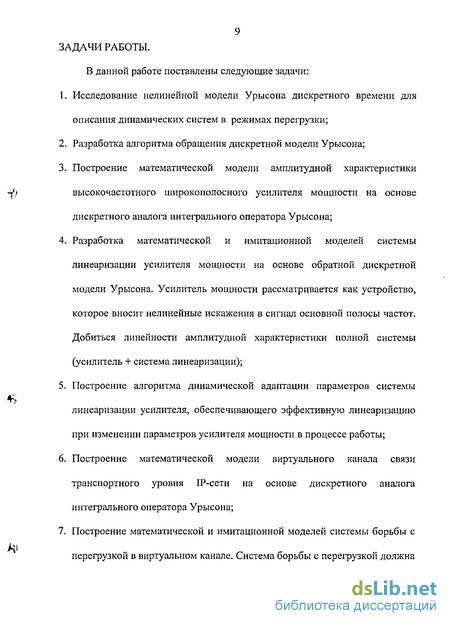 9

ЗАДАЧИ РАБОТЫ.

В данной работе поставлены следующие задачи:

1. Исследование нелинейной модели Урысона дискретного времени для описания динамических систем в режимах перегрузки;

2. Разработка алгоритма обращения дискретной модели Урысона;

3. Построение математической модели амплитудной характеристики высокочастотного широкополосного усилителя мощности на основе дискретного аналога интегрального оператора Урысона;

4. Разработка математической и имитационной моделей системы линеаризации усилителя мощности на основе обратной дискретной модели Урысона. Усилитель мощности рассматривается как устройство, которое вносит нелинейные искажения в сигнал основной полосы частот. Добиться линейности амплитудной характеристики полной системы (усилитель + система линеаризации);

5. Построение алгоритма динамической адаптации параметров системы линеаризации усилителя, обеспечивающего эффективную линеаризацию при изменении параметров усилителя мощности в процессе работы;

6. Построение математической модели виртуального канала связи транспортного уровня IP-сети на основе дискретного аналога интегрального оператора Урысона;

7. Построение математической и имитационной моделей системы борьбы с перегрузкой в виртуальном канале. Система борьбы с перегрузкой должна

dsLib.net
библиотека диссертаций